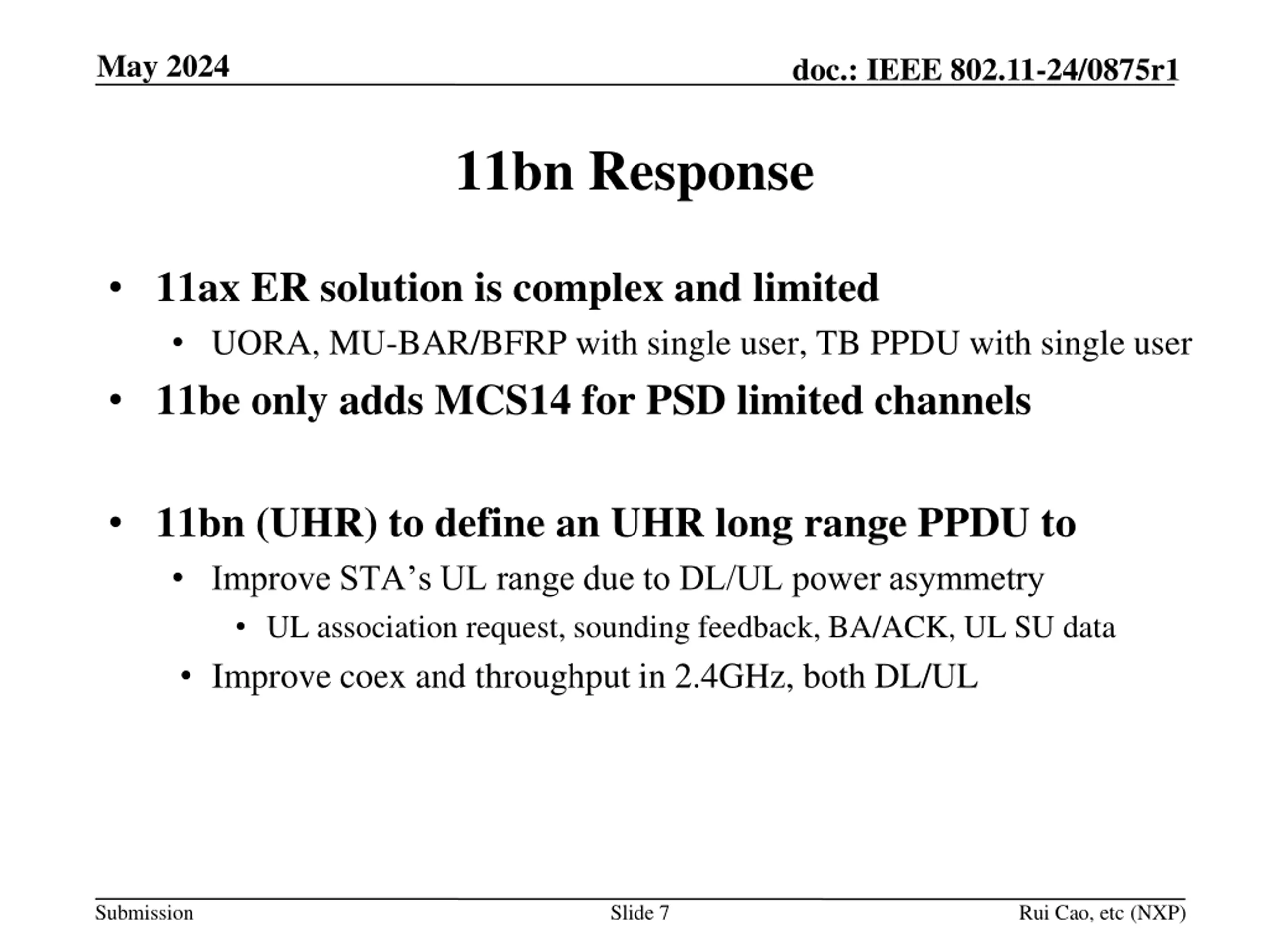 May 2024

doc.: IEEE 802.11-24/0875r1

11bn Response

• 11ax ER solution is complex and limited
 • UORA, MU-BAR/BFRP with single user, TB PPDU with single user
• 11be only adds MCS14 for PSD limited channels

• 11bn (UHR) to define an UHR long range PPDU to
 • Improve STA’s UL range due to DL/UL power asymmetry
  • UL association request, sounding feedback, BA/ACK, UL SU data
 • Improve coex and throughput in 2.4GHz, both DL/UL

Submission

Slide 7

Rui Cao, etc (NXP)